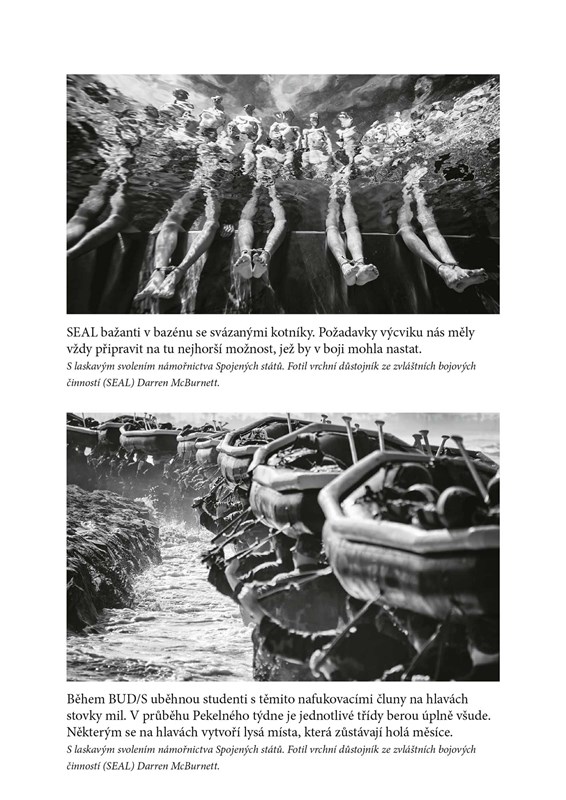 SEAL bažanti v bazénu se svázanými kotníky. Požadavky výcviku nás měly vždy připravit na tu nejhorší možnost, jež by v boji mohla nastat.
S laskavým svolením námořnictva Spojených států. Fotil vrchní důstojník ze zvláštních bojových činností (SEAL) Darren McBurnett.

Během BUD/S uběhnou studenti s těmito nafukovacími čluny na hlavách stovky mil. V průběhu Pekelného týdne je jednotlivé třídy berou úplně všude. Některým se na hlavách vytvoří lysá místa, která zůstávají holá měsíce.
S laskavým svolením námořnictva Spojených států. Fotil vrchní důstojník ze zvláštních bojových činností (SEAL) Darren McBurnett.